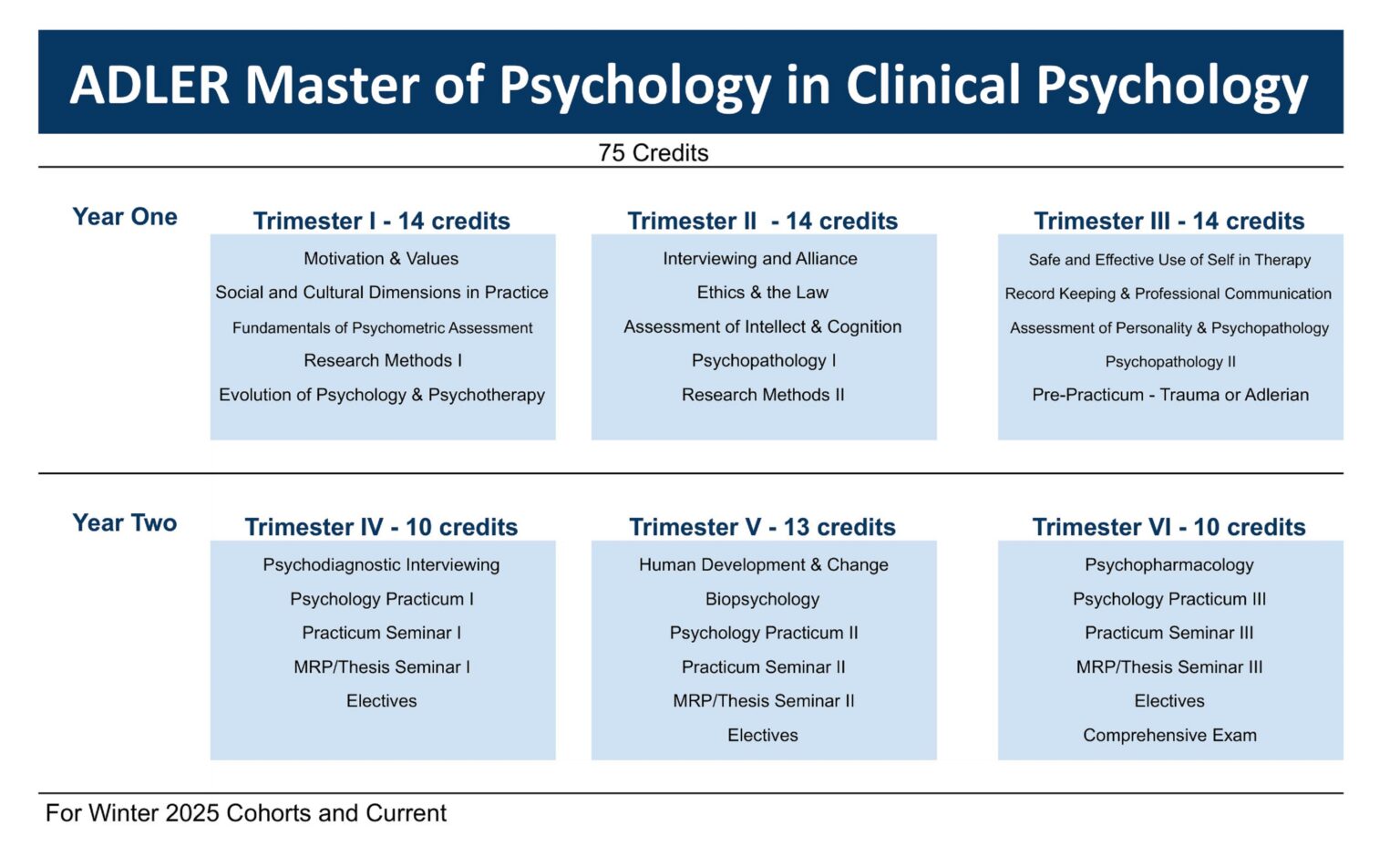 ADLER Master of Psychology in Clinical Psychology

75 Credits

Year One

Trimester I - 14 credits

Motivation & Values
Social and Cultural Dimensions in Practice
Fundamentals of Psychometric Assessment
Research Methods I
Evolution of Psychology & Psychotherapy

Trimester II - 14 credits

Interviewing and Alliance
Ethics & the Law
Assessment of Intellect & Cognition
Psychopathology I
Research Methods II

Trimester III - 14 credits

Safe and Effective Use of Self in Therapy
Record Keeping & Professional Communication
Assessment of Personality & Psychopathology
Psychopathology II
Pre-Practicum - Trauma or Adlerian

Year Two

Trimester IV - 10 credits

Psychodiagnostic Interviewing
Psychology Practicum I
Practicum Seminar I
MRP/Thesis Seminar I
Electives

Trimester V - 13 credits

Human Development & Change
Biopsychology
Psychology Practicum II
Practicum Seminar II
MRP/Thesis Seminar II
Electives

Trimester VI - 10 credits

Psychopharmacology
Psychology Practicum III
Practicum Seminar III
MRP/Thesis Seminar III
Electives
Comprehensive Exam

For Winter 2025 Cohorts and Current